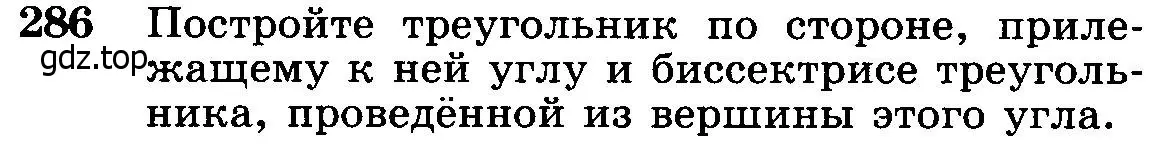 286 Постройте треугольник по стороне, прилежащему к ней углу и биссектрисе треугольника, проведённой из вершины этого угла.

gdz.top